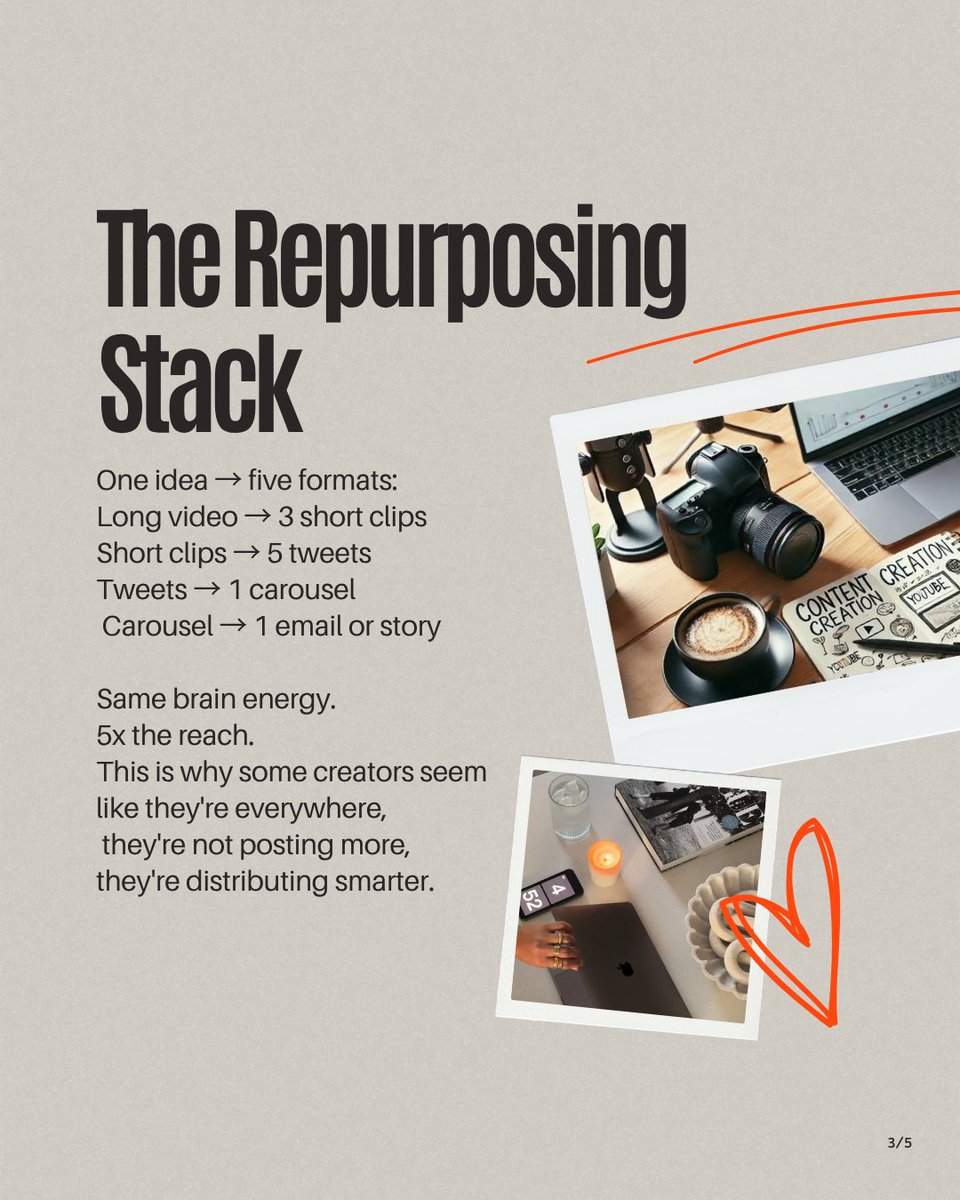 The Repurposing Stack

One idea → five formats:
Long video → 3 short clips
Short clips → 5 tweets
Tweets → 1 carousel
Carousel → 1 email or story

Same brain energy.
5x the reach.
This is why some creators seem like they're everywhere,
they're not posting more,
they're distributing smarter.

CONTENT CREATION
CREATION
YOUTUBE
YOUTUBE

4
52

3/5